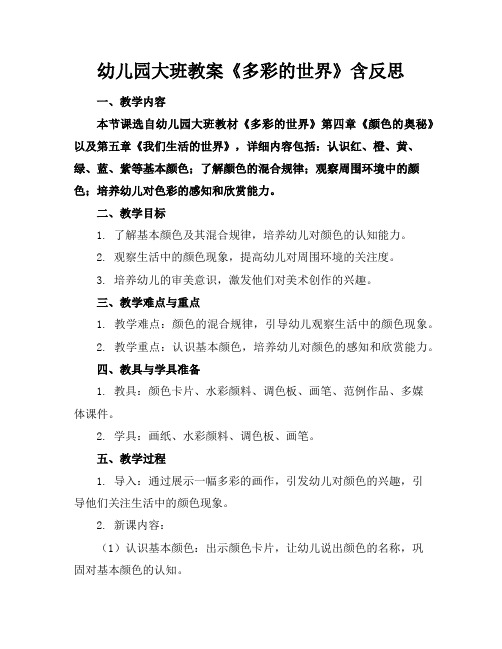 幼儿园大班教案《多彩的世界》含反思

一、教学内容

本节课选自幼儿园大班教材《多彩的世界》第四章《颜色的奥秘》以及第五章《我们生活的世界》，详细内容包括：认识红、橙、黄、绿、蓝、紫等基本颜色；了解颜色的混合规律；观察周围环境中的颜色；培养幼儿对色彩的感知和欣赏能力。

二、教学目标

1. 了解基本颜色及其混合规律，培养幼儿对颜色的认知能力。

2. 观察生活中的颜色现象，提高幼儿对周围环境的关注度。

3. 培养幼儿的审美意识，激发他们对美术创作的兴趣。

三、教学难点与重点

1. 教学难点：颜色的混合规律，引导幼儿观察生活中的颜色现象。

2. 教学重点：认识基本颜色，培养幼儿对颜色的感知和欣赏能力。

四、教具与学具准备

1. 教具：颜色卡片、水彩颜料、调色板、画笔、范例作品、多媒体课件。

2. 学具：画纸、水彩颜料、调色板、画笔。

五、教学过程

1. 导入：通过展示一幅多彩的画作，引发幼儿对颜色的兴趣，引导他们关注生活中的颜色现象。

2. 新课内容：

（1）认识基本颜色：出示颜色卡片，让幼儿说出颜色的名称，巩固对基本颜色的认知。